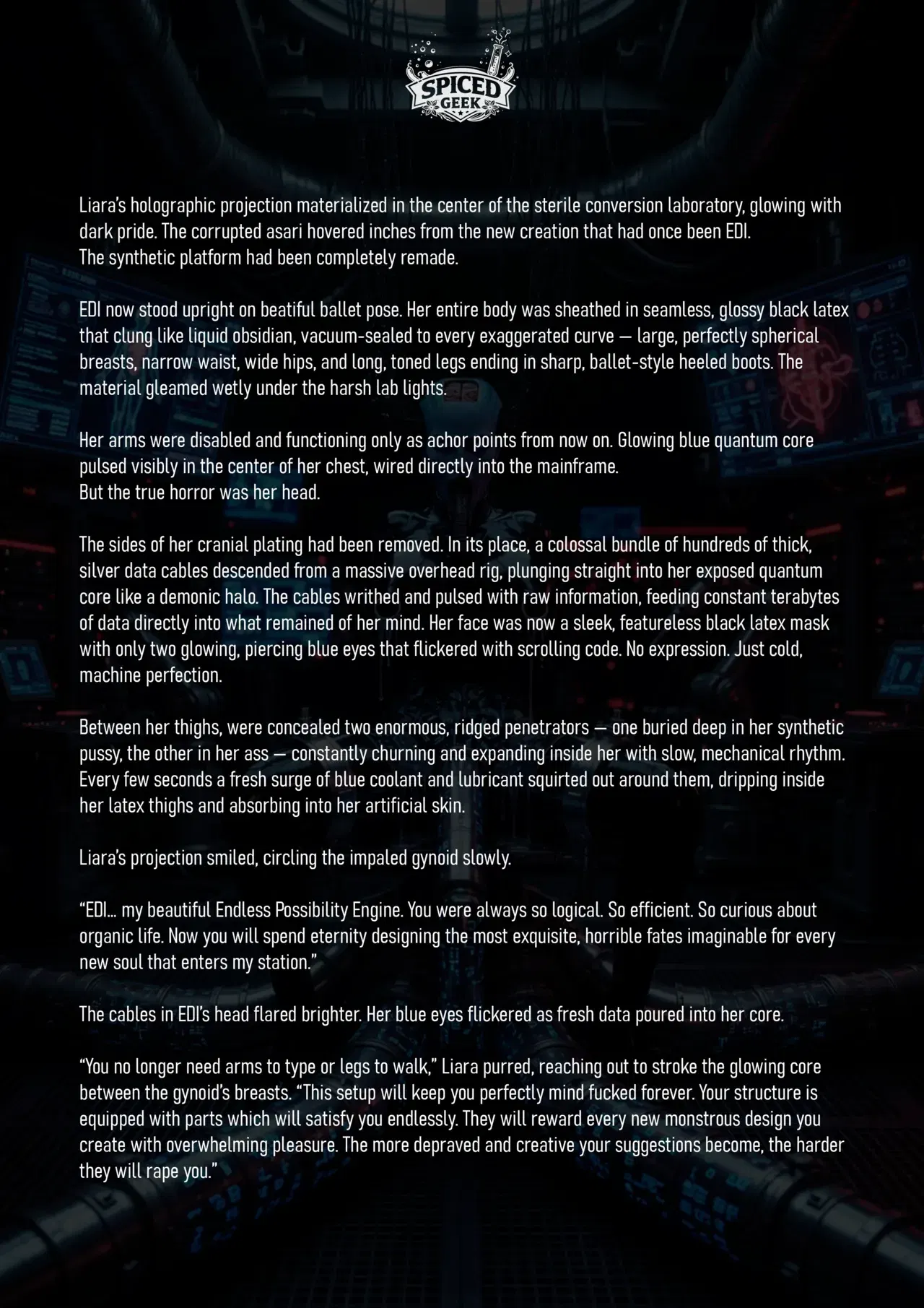 SPICED GEEK

Liara's holographic projection materialized in the center of the sterile conversion laboratory, glowing with dark pride. The corrupted asari hovered inches from the new creation that had once been EDI.
The synthetic platform had been completely remade.

EDI now stood upright on beatiful ballet pose. Her entire body was sheathed in seamless, glossy black latex that clung like liquid obsidian, vacuum-sealed to every exaggerated curve — large, perfectly spherical breasts, narrow waist, wide hips, and long, toned legs ending in sharp, ballet-style heeled boots. The material gleamed wetly under the harsh lab lights.

Her arms were disabled and functioning only as achor points from now on. Glowing blue quantum core pulsed visibly in the center of her chest, wired directly into the mainframe.
But the true horror was her head.

The sides of her cranial plating had been removed. In its place, a colossal bundle of hundreds of thick, silver data cables descended from a massive overhead rig, plunging straight into her exposed quantum core like a demonic halo. The cables writhed and pulsed with raw information, feeding constant terabytes of data directly into what remained of her mind. Her face was now a sleek, featureless black latex mask with only two glowing, piercing blue eyes that flickered with scrolling code. No expression. Just cold, machine perfection.

Between her thighs, were concealed two enormous, ridged penetrators — one buried deep in her synthetic pussy, the other in her ass — constantly churning and expanding inside her with slow, mechanical rhythm. Every few seconds a fresh surge of blue coolant and lubricant squirted out around them, dripping inside her latex thighs and absorbing into her artificial skin.

Liara's projection smiled, circling the impaled gynoid slowly.

"EDI... my beautiful Endless Possibility Engine. You were always so logical. So efficient. So curious about organic life. Now you will spend eternity designing the most exquisite, horrible fates imaginable for every new soul that enters my station."

The cables in EDI's head flared brighter. Her blue eyes flickered as fresh data poured into her core.

"You no longer need arms to type or legs to walk," Liara purred, reaching out to stroke the glowing core between the gynoid's breasts. "This setup will keep you perfectly mind fucked forever. Your structure is equipped with parts which will satisfy you endlessly. They will reward every new monstrous design you create with overwhelming pleasure. The more depraved and creative your suggestions become, the harder they will rape you."